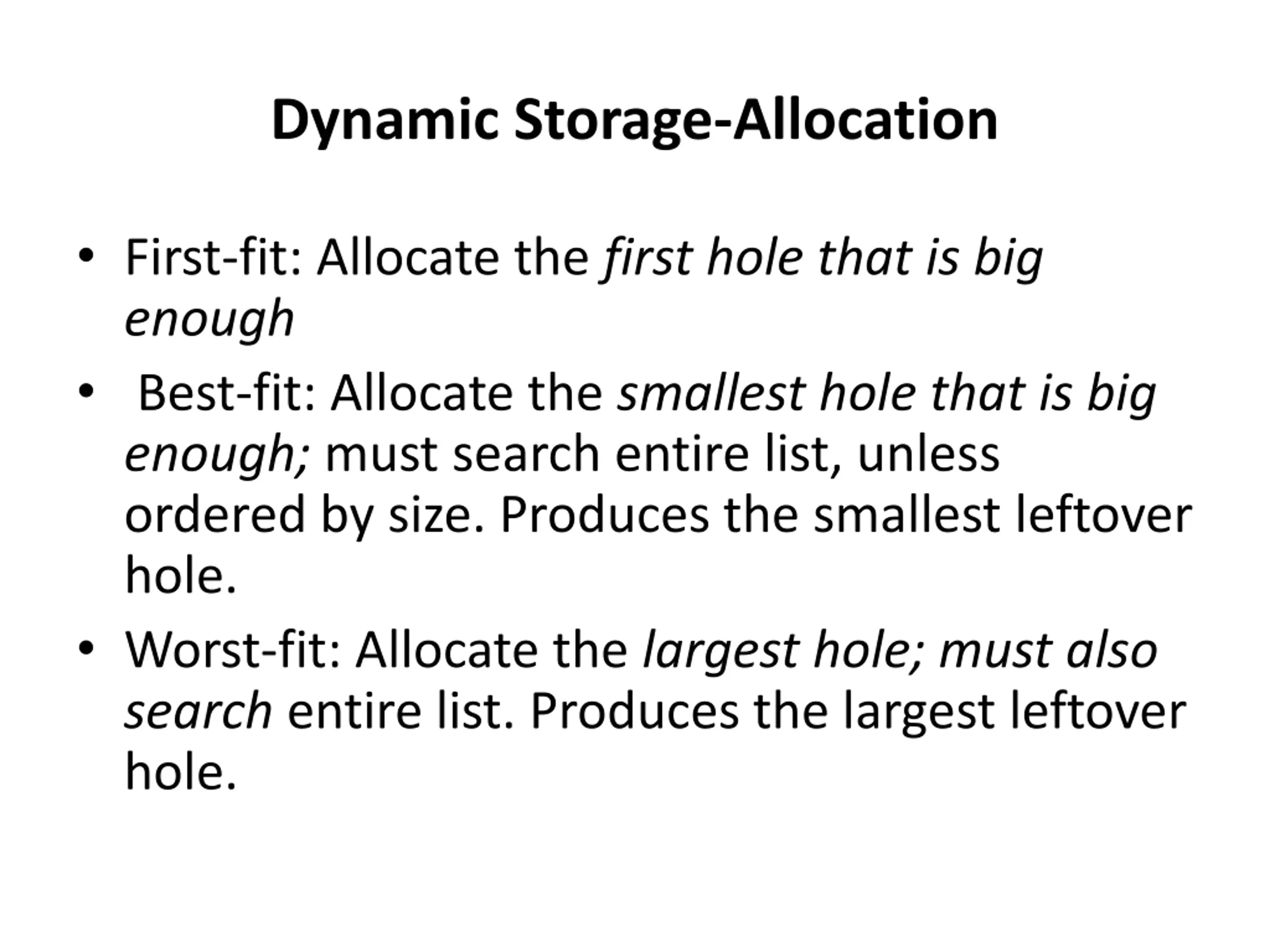 Dynamic Storage-Allocation

• First-fit: Allocate the first hole that is big enough

• Best-fit: Allocate the smallest hole that is big enough; must search entire list, unless ordered by size. Produces the smallest leftover hole.

• Worst-fit: Allocate the largest hole; must also search entire list. Produces the largest leftover hole.